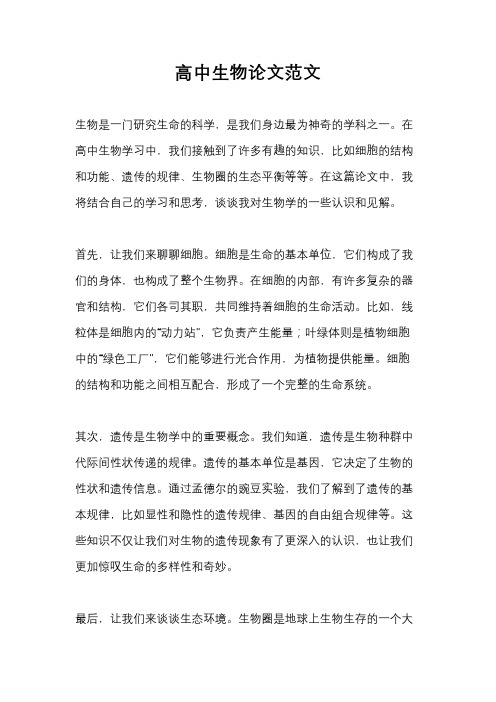 高中生物论文范文

生物是一门研究生命的科学，是我们身边最为神奇的学科之一。在高中生物学习中，我们接触到了许多有趣的知识，比如细胞的结构和功能、遗传的规律、生物圈的生态平衡等等。在这篇论文中，我将结合自己的学习和思考，谈谈我对生物学的一些认识和见解。

首先，让我们来聊聊细胞。细胞是生命的基本单位，它们构成了我们的身体，也构成了整个生物界。在细胞的内部，有许多复杂的器官和结构，它们各司其职，共同维持着细胞的生命活动。比如，线粒体是细胞内的“动力站”，它负责产生能量；叶绿体则是植物细胞中的“绿色工厂”，它们能够进行光合作用，为植物提供能量。细胞的结构和功能之间相互配合，形成了一个完整的生命系统。

其次，遗传是生物学中的重要概念。我们知道，遗传是生物种群中代际间性状传递的规律。遗传的基本单位是基因，它决定了生物的性状和遗传信息。通过孟德尔的豌豆实验，我们了解到了遗传的基本规律，比如显性和隐性的遗传规律、基因的自由组合规律等。这些知识不仅让我们对生物的遗传现象有了更深入的认识，也让我们更加惊叹生命的多样性和奇妙。

最后，让我们来谈谈生态环境。生物圈是地球上生物生存的一个大